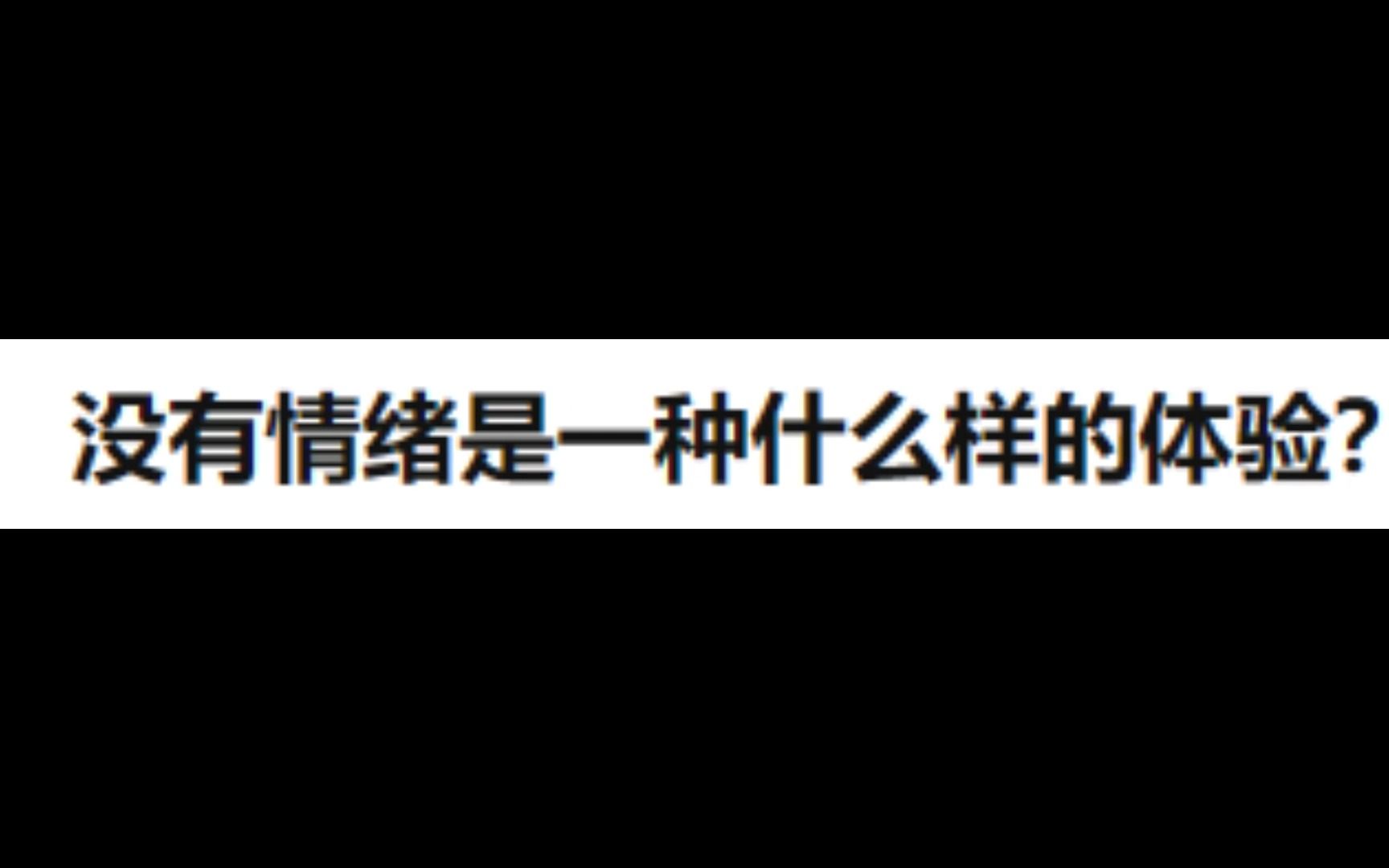 没有情绪是一种什么样的体验?